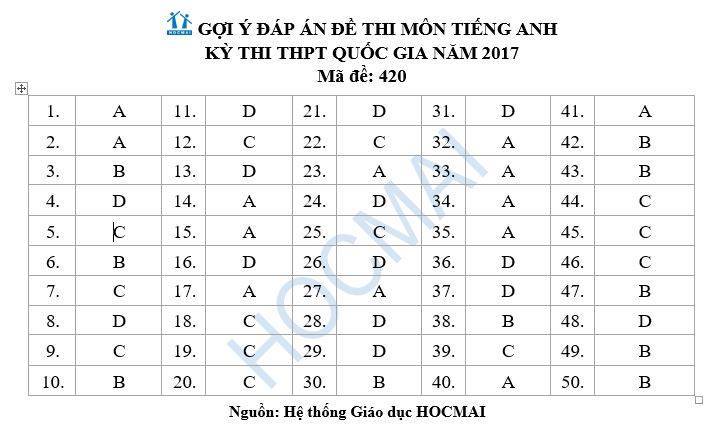 HOCMAI GỢI Ý ĐÁP ÁN ĐỀ THI MÔN TIẾNG ANH
KỲ THI THPT QUỐC GIA NĂM 2017
Mã đề: 420

| 1. | A | 11. | D | 21. | D | 31. | D | 41. | A |
|---|---|---|---|---|---|---|---|---|---|
| 2. | A | 12. | C | 22. | C | 32. | A | 42. | B |
| 3. | B | 13. | D | 23. | A | 33. | A | 43. | B |
| 4. | D | 14. | A | 24. | D | 34. | A | 44. | C |
| 5. | C | 15. | A | 25. | C | 35. | A | 45. | C |
| 6. | B | 16. | D | 26. | D | 36. | D | 46. | C |
| 7. | C | 17. | A | 27. | A | 37. | D | 47. | B |
| 8. | D | 18. | C | 28. | D | 38. | B | 48. | D |
| 9. | C | 19. | C | 29. | D | 39. | C | 49. | B |
| 10. | B | 20. | C | 30. | B | 40. | A | 50. | B |

HOCMAI

Nguồn: Hệ thống Giáo dục HOCMAI